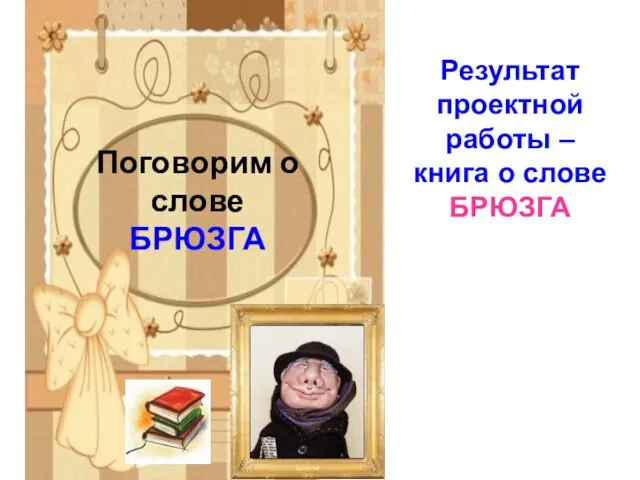 Поговорим о слове БРЮЗГА

Результат проектной работы – книга о слове БРЮЗГА